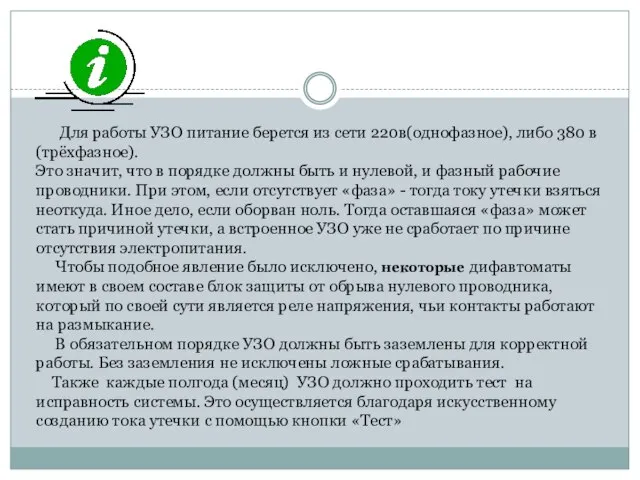 i

Для работы УЗО питание берется из сети 220в(однофазное), либо 380 в (трёхфазное).
Это значит, что в порядке должны быть и нулевой, и фазный рабочие проводники. При этом, если отсутствует «фаза» - тогда току утечки взяться неоткуда. Иное дело, если оборван ноль. Тогда оставшаяся «фаза» может стать причиной утечки, а встроенное УЗО уже не сработает по причине отсутствия электропитания.
Чтобы подобное явление было исключено, некоторые дифавтоматы имеют в своем составе блок защиты от обрыва нулевого проводника, который по своей сути является реле напряжения, чьи контакты работают на размыкание.
В обязательном порядке УЗО должны быть заземлены для корректной работы. Без заземления не исключены ложные срабатывания.
Также каждые полгода (месяц) УЗО должно проходить тест на исправность системы. Это осуществляется благодаря искусственному созданию тока утечки с помощью кнопки «Тест»